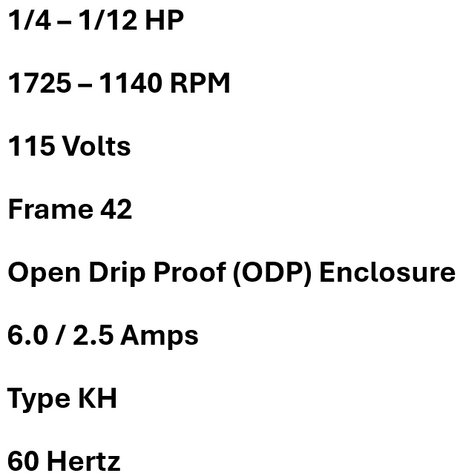 1/4 – 1/12 HP

1725 – 1140 RPM

115 Volts

Frame 42

Open Drip Proof (ODP) Enclosure

6.0 / 2.5 Amps

Type KH

60 Hertz